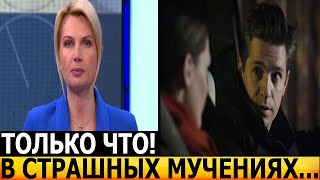 ТОЛЬКО ЧТО!
В СТРАШНЫХ МУЧЕНИЯХ...